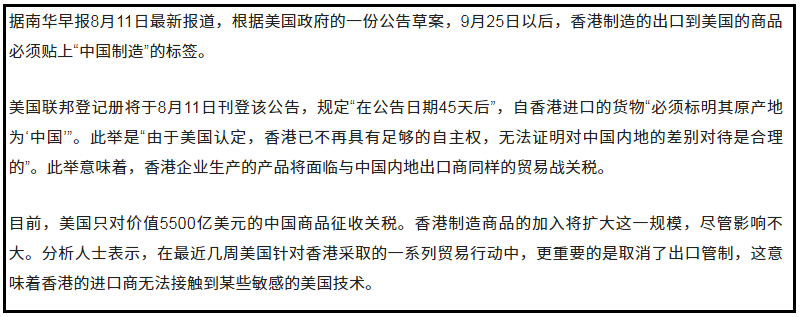 据南华早报8月11日最新报道，根据美国政府的一份公告草案，9月25日以后，香港制造的出口到美国的商品必须贴上“中国制造”的标签。

美国联邦登记册将于8月11日刊登该公告，规定“在公告日期45天后”，自香港进口的货物“必须标明其原产地为‘中国’”。此举是“由于美国认定，香港已不再具有足够的自主权，无法证明对中国内地的差别对待是合理的”。此举意味着，香港企业生产的产品将面临与中国内地出口商同样的贸易战关税。

目前，美国只对价值5500亿美元的中国商品征收关税。香港制造商品的加入将扩大这一规模，尽管影响不大。分析人士表示，在最近几周美国针对香港采取的一系列贸易行动中，更重要的是取消了出口管制，这意味着香港的进口商无法接触到某些敏感的美国技术。